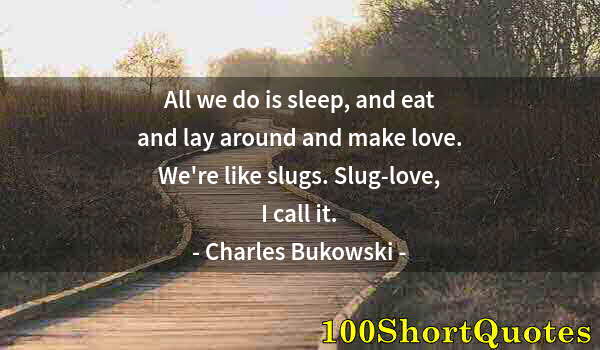 All we do is sleep, and eat and lay around and make love. We're like slugs. Slug-love, I call it.

- Charles Bukowski -

100ShortQuotes